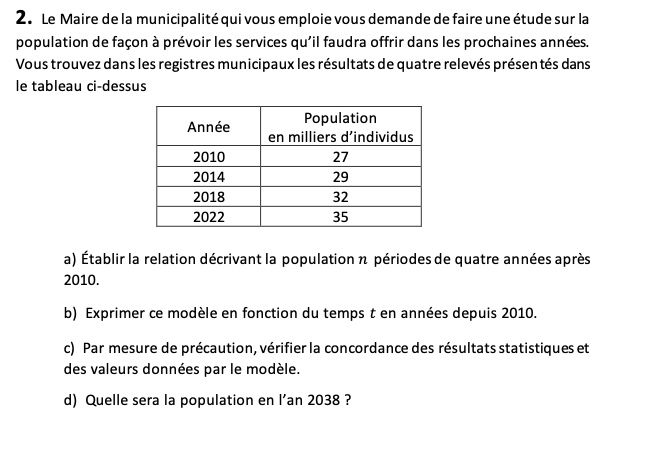 **2.** Le Maire de la municipalité qui vous emploie vous demande de faire une étude sur la population de façon à prévoir les services qu'il faudra offrir dans les prochaines années. Vous trouvez dans les registres municipaux les résultats de quatre relevés présentés dans le tableau ci-dessus

| Année | Population en milliers d'individus |
|---|---|
| 2010 | 27 |
| 2014 | 29 |
| 2018 | 32 |
| 2022 | 35 |

a) Établir la relation décrivant la population $n$ périodes de quatre années après 2010.

b) Exprimer ce modèle en fonction du temps $t$ en années depuis 2010.

c) Par mesure de précaution, vérifier la concordance des résultats statistiques et des valeurs données par le modèle.

d) Quelle sera la population en l'an 2038 ?